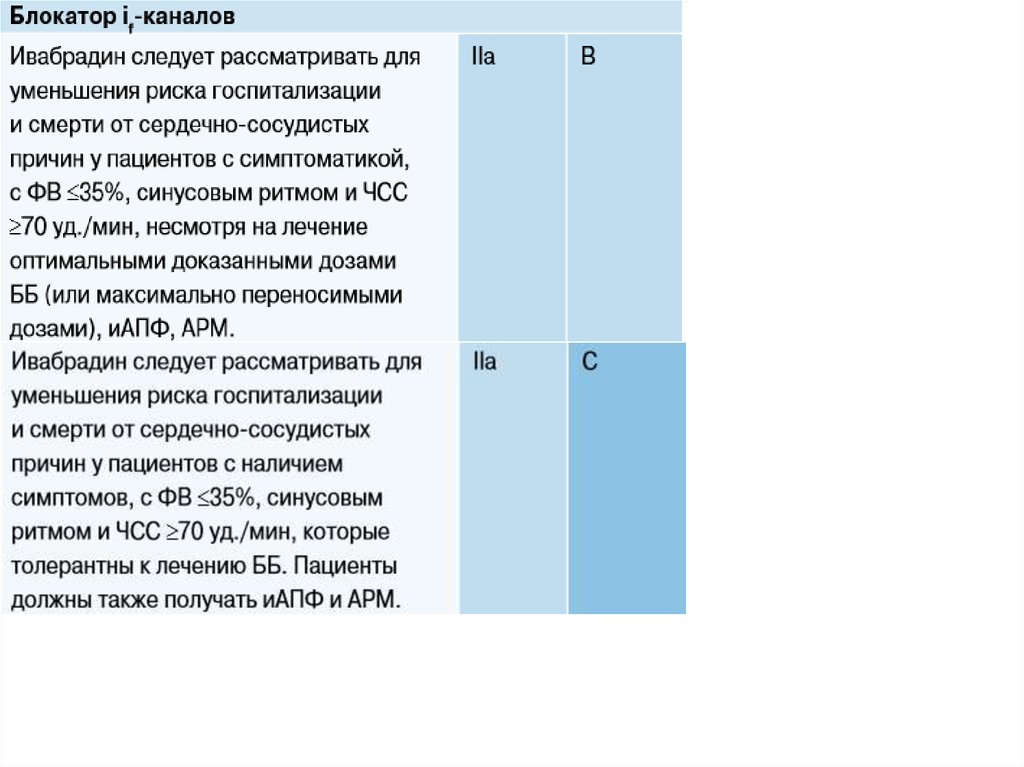 | Блокатор $i_f$-каналов | | |
|---|---|---|
| Ивабрадин следует рассматривать для уменьшения риска госпитализации и смерти от сердечно-сосудистых причин у пациентов с симптоматикой, с ФВ ≤35%, синусовым ритмом и ЧСС ≥70 уд./мин, несмотря на лечение оптимальными доказанными дозами ББ (или максимально переносимыми дозами), иАПФ, АРМ. | IIa | B |
| Ивабрадин следует рассматривать для уменьшения риска госпитализации и смерти от сердечно-сосудистых причин у пациентов с наличием симптомов, с ФВ ≤35%, синусовым ритмом и ЧСС ≥70 уд./мин, которые толерантны к лечению ББ. Пациенты должны также получать иАПФ и АРМ. | IIa | C |